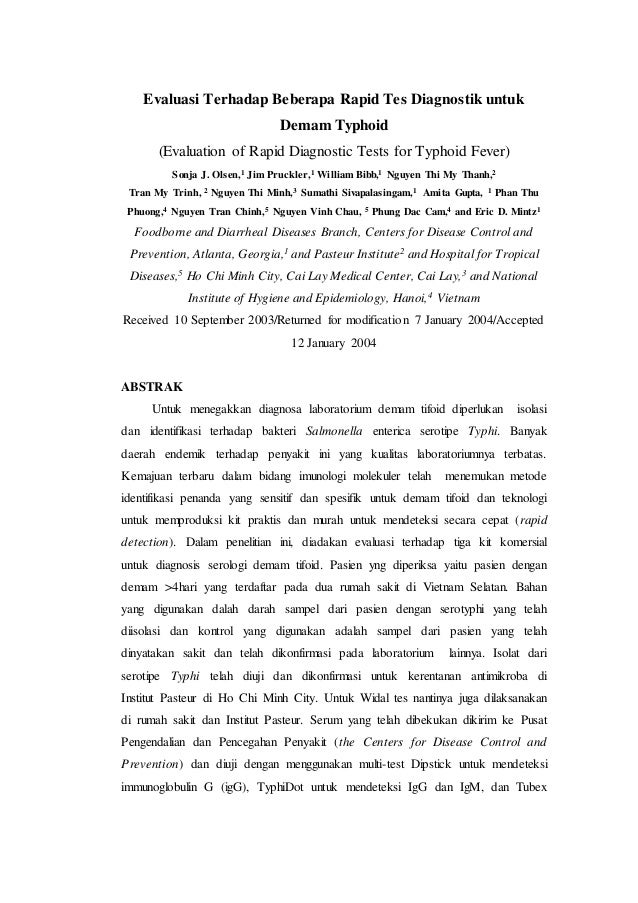 Evaluasi Terhadap Beberapa Rapid Tes Diagnostik untuk Demam Typhoid

(Evaluation of Rapid Diagnostic Tests for Typhoid Fever)

Sonja J. Olsen,$^1$ Jim Pruckler,$^1$ William Bibb,$^1$ Nguyen Thi My Thanh,$^2$ Tran My Trinh, $^2$ Nguyen Thi Minh,$^3$ Sumathi Sivapalasingam,$^1$ Amita Gupta, $^1$ Phan Thu Phuong,$^4$ Nguyen Tran Chinh,$^5$ Nguyen Vinh Chau, $^5$ Phung Dac Cam,$^4$ and Eric D. Mintz$^1$

Foodborne and Diarrheal Diseases Branch, Centers for Disease Control and Prevention, Atlanta, Georgia,$^1$ and Pasteur Institute$^2$ and Hospital for Tropical Diseases,$^5$ Ho Chi Minh City, Cai Lay Medical Center, Cai Lay,$^3$ and National Institute of Hygiene and Epidemiology, Hanoi,$^4$ Vietnam

Received 10 September 2003/Returned for modification 7 January 2004/Accepted 12 January 2004

ABSTRAK

Untuk menegakkan diagnosa laboratorium demam tifoid diperlukan isolasi dan identifikasi terhadap bakteri Salmonella enterica serotipe Typhi. Banyak daerah endemik terhadap penyakit ini yang kualitas laboratoriumnya terbatas. Kemajuan terbaru dalam bidang imunologi molekuler telah menemukan metode identifikasi penanda yang sensitif dan spesifik untuk demam tifoid dan teknologi untuk memproduksi kit praktis dan murah untuk mendeteksi secara cepat (rapid detection). Dalam penelitian ini, diadakan evaluasi terhadap tiga kit komersial untuk diagnosis serologi demam tifoid. Pasien yng diperiksa yaitu pasien dengan demam >4hari yang terdaftar pada dua rumah sakit di Vietnam Selatan. Bahan yang digunakan dalah darah sampel dari pasien dengan serotyphi yang telah diisolasi dan kontrol yang digunakan adalah sampel dari pasien yang telah dinyatakan sakit dan telah dikonfirmasi pada laboratorium lainnya. Isolat dari serotipe Typhi telah diuji dan dikonfirmasi untuk kerentanan antimikroba di Institut Pasteur di Ho Chi Minh City. Untuk Widal tes nantinya juga dilaksanakan di rumah sakit dan Institut Pasteur. Serum yang telah dibekukan dikirim ke Pusat Pengendalian dan Pencegahan Penyakit (the Centers for Disease Control and Prevention) dan diuji dengan menggunakan multi-test Dipstick untuk mendeteksi immunoglobulin G (igG), TyphiDot untuk mendeteksi IgG dan IgM, dan Tubex